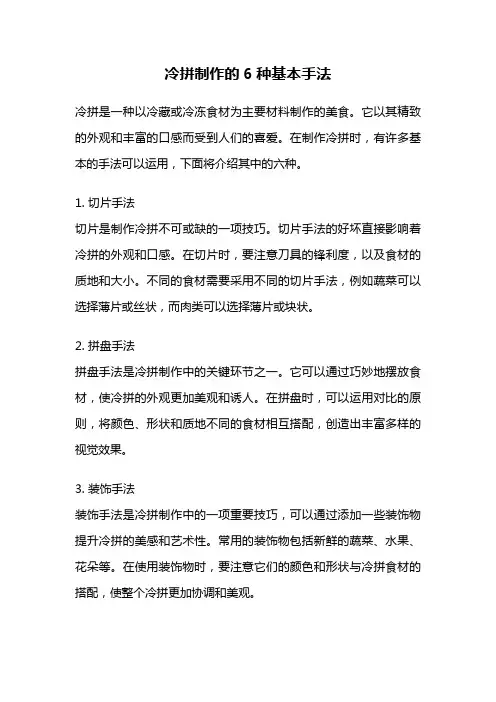 冷拼制作的 6 种基本手法

冷拼是一种以冷藏或冷冻食材为主要材料制作的美食。它以其精致的外观和丰富的口感而受到人们的喜爱。在制作冷拼时，有许多基本的手法可以运用，下面将介绍其中的六种。

1. 切片手法
切片是制作冷拼不可或缺的一项技巧。切片手法的好坏直接影响着冷拼的外观和口感。在切片时，要注意刀具的锋利度，以及食材的质地和大小。不同的食材需要采用不同的切片手法，例如蔬菜可以选择薄片或丝状，而肉类可以选择薄片或块状。

2. 拼盘手法
拼盘手法是冷拼制作中的关键环节之一。它可以通过巧妙地摆放食材，使冷拼的外观更加美观和诱人。在拼盘时，可以运用对比的原则，将颜色、形状和质地不同的食材相互搭配，创造出丰富多样的视觉效果。

3. 装饰手法
装饰手法是冷拼制作中的一项重要技巧，可以通过添加一些装饰物提升冷拼的美感和艺术性。常用的装饰物包括新鲜的蔬菜、水果、花朵等。在使用装饰物时，要注意它们的颜色和形状与冷拼食材的搭配，使整个冷拼更加协调和美观。